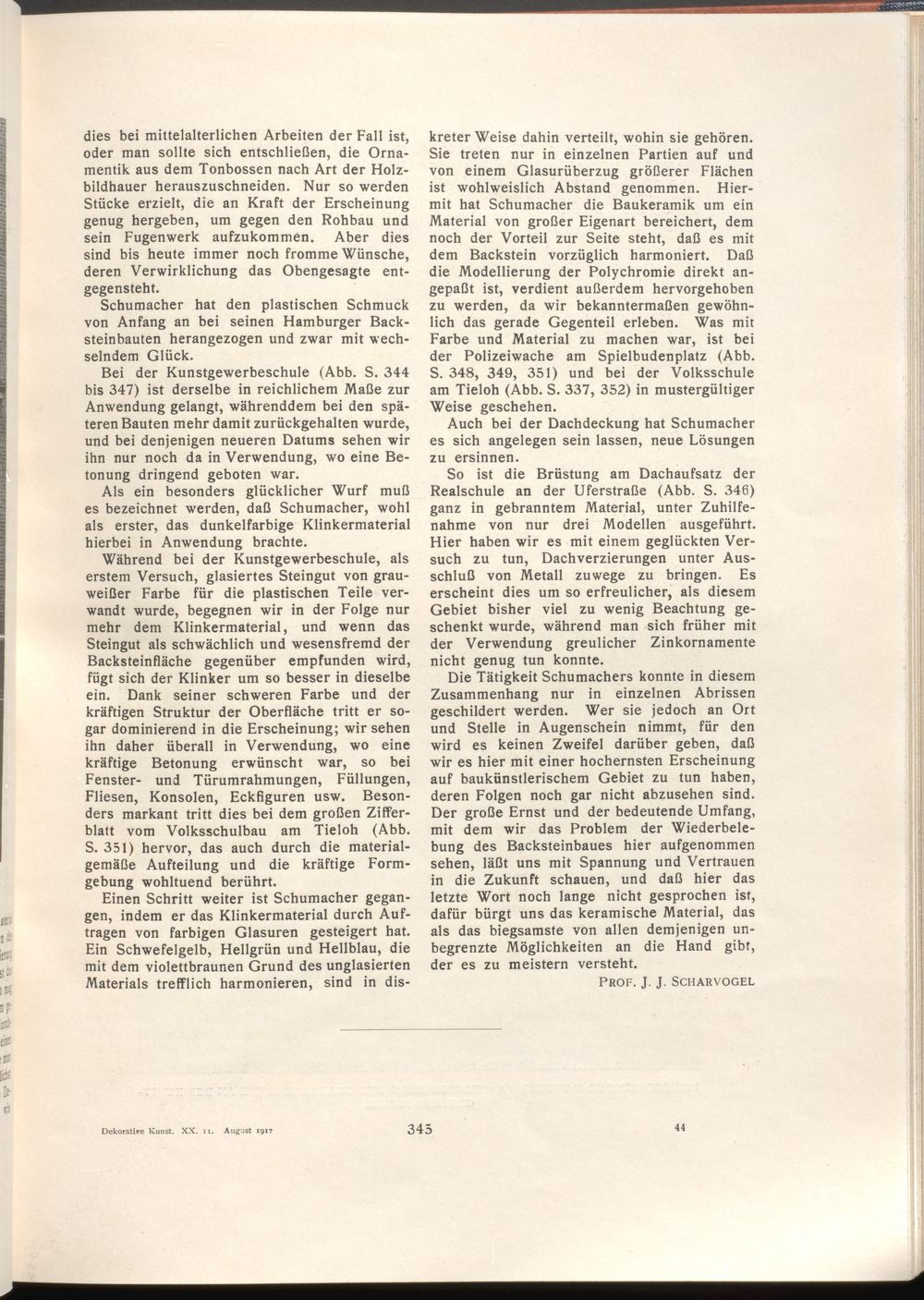 dies bei mittelalterlichen Arbeiten der Fall ist, oder man sollte sich entschließen, die Ornamentik aus dem Tonbossen nach Art der Holzbildhauer herauszuschneiden. Nur so werden Stücke erzielt, die an Kraft der Erscheinung genug hergeben, um gegen den Rohbau und sein Fugenwerk aufzukommen. Aber dies sind bis heute immer noch fromme Wünsche, deren Verwirklichung das Obengesagte entgegensteht.

Schumacher hat den plastischen Schmuck von Anfang an bei seinen Hamburger Backsteinbauten herangezogen und zwar mit wechselndem Glück.

Bei der Kunstgewerbeschule (Abb. S. 344 bis 347) ist derselbe in reichlichem Maße zur Anwendung gelangt, währenddem bei den späteren Bauten mehr damit zurückgehalten wurde, und bei denjenigen neueren Datums sehen wir ihn nur noch da in Verwendung, wo eine Betonung dringend geboten war.

Als ein besonders glücklicher Wurf muß es bezeichnet werden, daß Schumacher, wohl als erster, das dunkelfarbige Klinkermaterial hierbei in Anwendung brachte.

Während bei der Kunstgewerbeschule, als erstem Versuch, glasiertes Steingut von grauweißer Farbe für die plastischen Teile verwandt wurde, begegnen wir in der Folge nur mehr dem Klinkermaterial, und wenn das Steingut als schwächlich und wesensfremd der Backsteinfläche gegenüber empfunden wird, fügt sich der Klinker um so besser in dieselbe ein. Dank seiner schweren Farbe und der kräftigen Struktur der Oberfläche tritt er sogar dominierend in die Erscheinung; wir sehen ihn daher überall in Verwendung, wo eine kräftige Betonung erwünscht war, so bei Fenster- und Türumrahmungen, Füllungen, Fliesen, Konsolen, Eckfiguren usw. Besonders markant tritt dies bei dem großen Zifferblatt vom Volksschulbau am Tieloh (Abb. S. 351) hervor, das auch durch die materialgemäße Aufteilung und die kräftige Formgebung wohltuend berührt.

Einen Schritt weiter ist Schumacher gegangen, indem er das Klinkermaterial durch Auftragen von farbigen Glasuren gesteigert hat. Ein Schwefelgelb, Hellgrün und Hellblau, die mit dem violettbraunen Grund des unglasierten Materials trefflich harmonieren, sind in diskreter Weise dahin verteilt, wohin sie gehören. Sie treten nur in einzelnen Partien auf und von einem Glasurüberzug größerer Flächen ist wohlweislich Abstand genommen. Hiermit hat Schumacher die Baukeramik um ein Material von großer Eigenart bereichert, dem noch der Vorteil zur Seite steht, daß es mit dem Backstein vorzüglich harmoniert. Daß die Modellierung der Polychromie direkt angepaßt ist, verdient außerdem hervorgehoben zu werden, da wir bekanntermaßen gewöhnlich das gerade Gegenteil erleben. Was mit Farbe und Material zu machen war, ist bei der Polizeiwache am Spielbudenplatz (Abb. S. 348, 349, 351) und bei der Volksschule am Tieloh (Abb. S. 337, 352) in mustergültiger Weise geschehen.

Auch bei der Dachdeckung hat Schumacher es sich angelegen sein lassen, neue Lösungen zu ersinnen.

So ist die Brüstung am Dachaufsatz der Realschule an der Uferstraße (Abb. S. 346) ganz in gebranntem Material, unter Zuhilfenahme von nur drei Modellen ausgeführt. Hier haben wir es mit einem geglückten Versuch zu tun, Dachverzierungen unter Ausschluß von Metall zuwege zu bringen. Es erscheint dies um so erfreulicher, als diesem Gebiet bisher viel zu wenig Beachtung geschenkt wurde, während man sich früher mit der Verwendung greulicher Zinkornamente nicht genug tun konnte.

Die Tätigkeit Schumachers konnte in diesem Zusammenhang nur in einzelnen Abrissen geschildert werden. Wer sie jedoch an Ort und Stelle in Augenschein nimmt, für den wird es keinen Zweifel darüber geben, daß wir es hier mit einer hochernsten Erscheinung auf baukünstlerischem Gebiet zu tun haben, deren Folgen noch gar nicht abzusehen sind. Der große Ernst und der bedeutende Umfang, mit dem wir das Problem der Wiederbelebung des Backsteinbaues hier aufgenommen sehen, läßt uns mit Spannung und Vertrauen in die Zukunft schauen, und daß hier das letzte Wort noch lange nicht gesprochen ist, dafür bürgt uns das keramische Material, das als das biegsamste von allen demjenigen unbegrenzte Möglichkeiten an die Hand gibt, der es zu meistern versteht.

PROF. J. J. SCHARVOGEL

Dekorative Kunst. XX. 11. August 1917 345 44